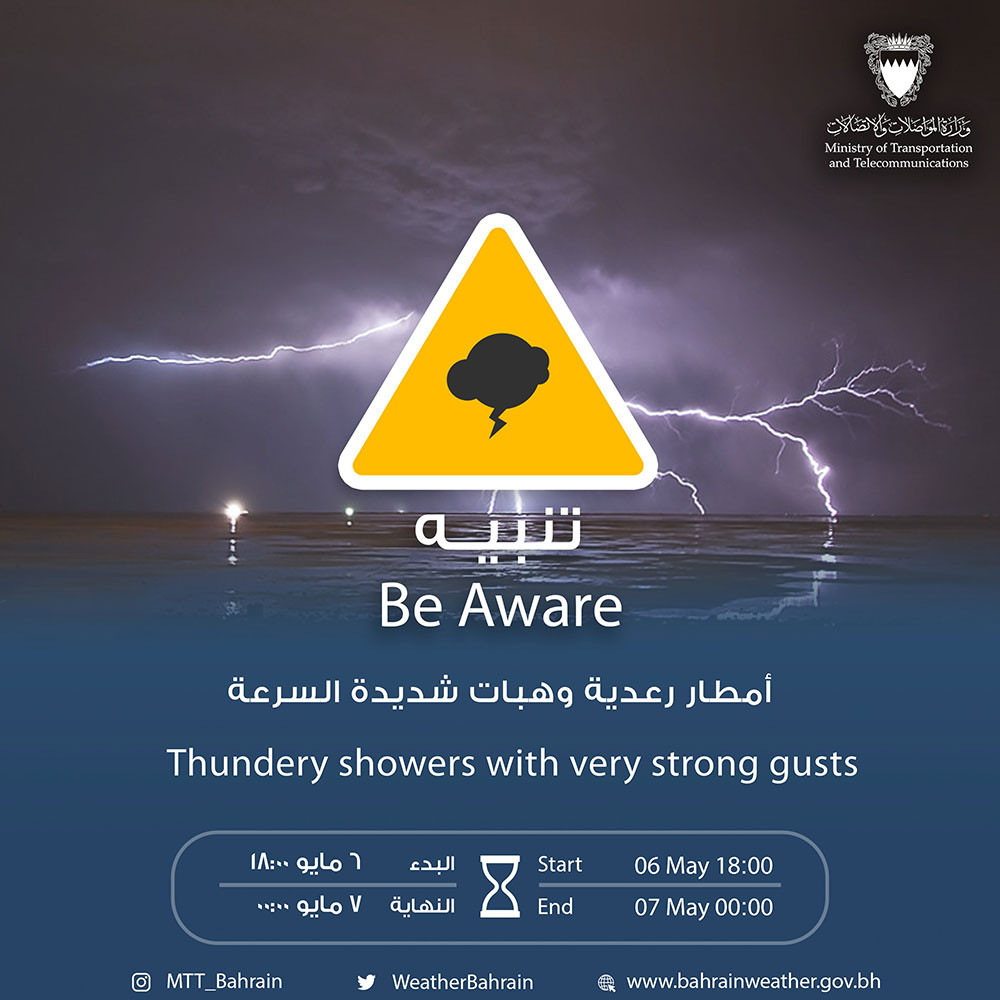 وزارة المواصلات والاتصالات
Ministry of Transportation and Telecommunications

تنبيه
Be Aware

أمطار رعدية وهبات شديدة السرعة

Thundery showers with very strong gusts

البدء ٦ مايو ١٨:٠٠
النهاية ٧ مايو ٠٠:٠٠

Start 06 May 18:00
End 07 May 00:00

MTT_Bahrain WeatherBahrain www.bahrainweather.gov.bh